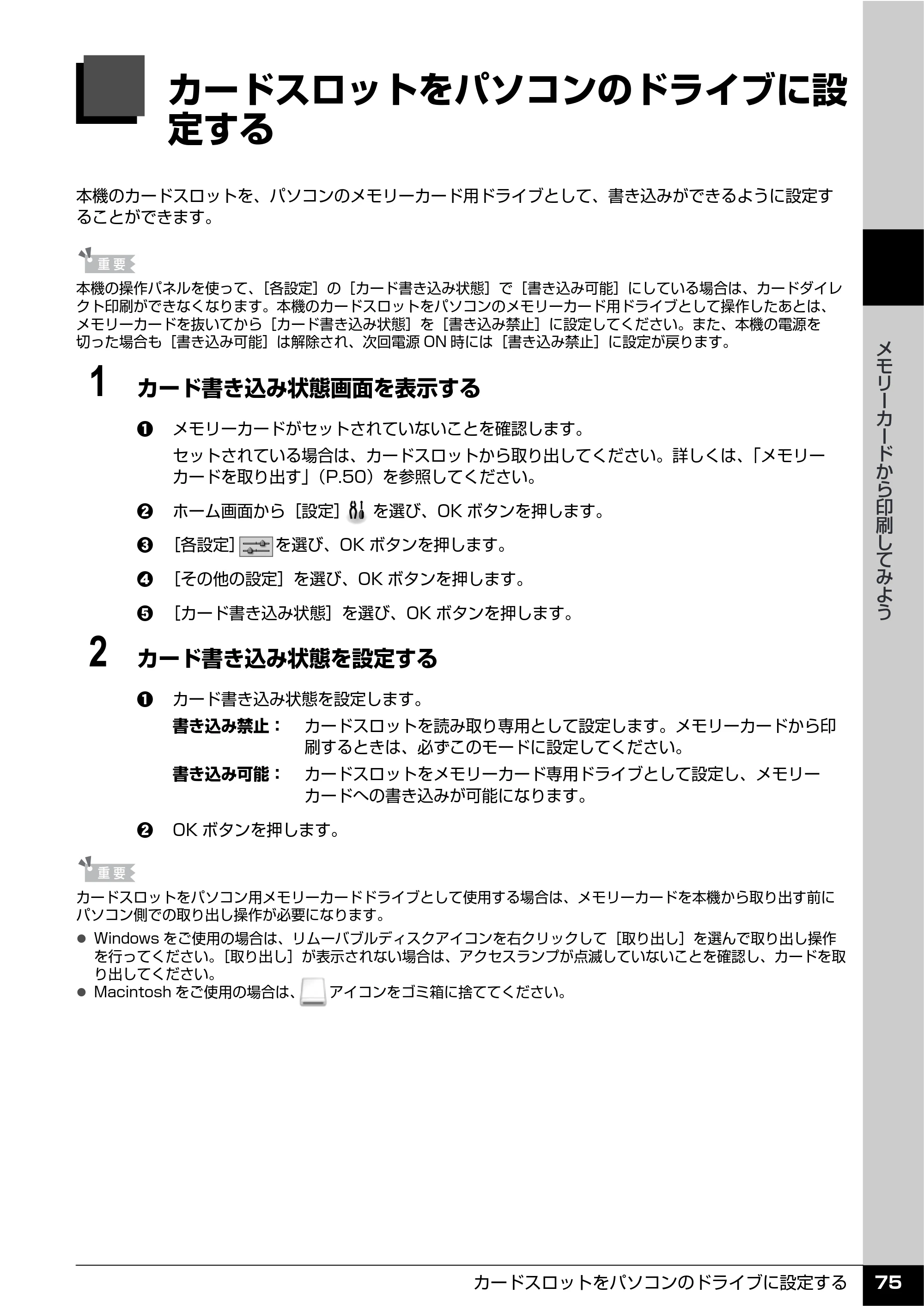 カードスロットをパソコンのドライブに設定する

本機のカードスロットを、パソコンのメモリーカード用ドライブとして、書き込みができるように設定することができます。

重要

本機の操作パネルを使って、［各設定］の［カード書き込み状態］で［書き込み可能］にしている場合は、カードダイレクト印刷ができなくなります。本機のカードスロットをパソコンのメモリーカード用ドライブとして操作したあとは、メモリーカードを抜いてから［カード書き込み状態］を［書き込み禁止］に設定してください。また、本機の電源を切った場合も［書き込み可能］は解除され、次回電源ON時には［書き込み禁止］に設定が戻ります。

1 カード書き込み状態画面を表示する

❶ メモリーカードがセットされていないことを確認します。

セットされている場合は、カードスロットから取り出してください。詳しくは、「メモリーカードを取り出す」（P.50）を参照してください。

❷ ホーム画面から［設定］を選び、OKボタンを押します。

❸ ［各設定］を選び、OKボタンを押します。

❹ ［その他の設定］を選び、OKボタンを押します。

❺ ［カード書き込み状態］を選び、OKボタンを押します。

2 カード書き込み状態を設定する

❶ カード書き込み状態を設定します。

書き込み禁止： カードスロットを読み取り専用として設定します。メモリーカードから印刷するときは、必ずこのモードに設定してください。

書き込み可能： カードスロットをメモリーカード専用ドライブとして設定し、メモリーカードへの書き込みが可能になります。

❷ OKボタンを押します。

重要

カードスロットをパソコン用メモリーカードドライブとして使用する場合は、メモリーカードを本機から取り出す前にパソコン側での取り出し操作が必要になります。

• Windowsをご使用の場合は、リムーバブルディスクアイコンを右クリックして［取り出し］を選んで取り出し操作を行ってください。［取り出し］が表示されない場合は、アクセスランプが点滅していないことを確認し、カードを取り出してください。
• Macintoshをご使用の場合は、アイコンをゴミ箱に捨ててください。

メモリーカードから印刷してみよう

カードスロットをパソコンのドライブに設定する 75